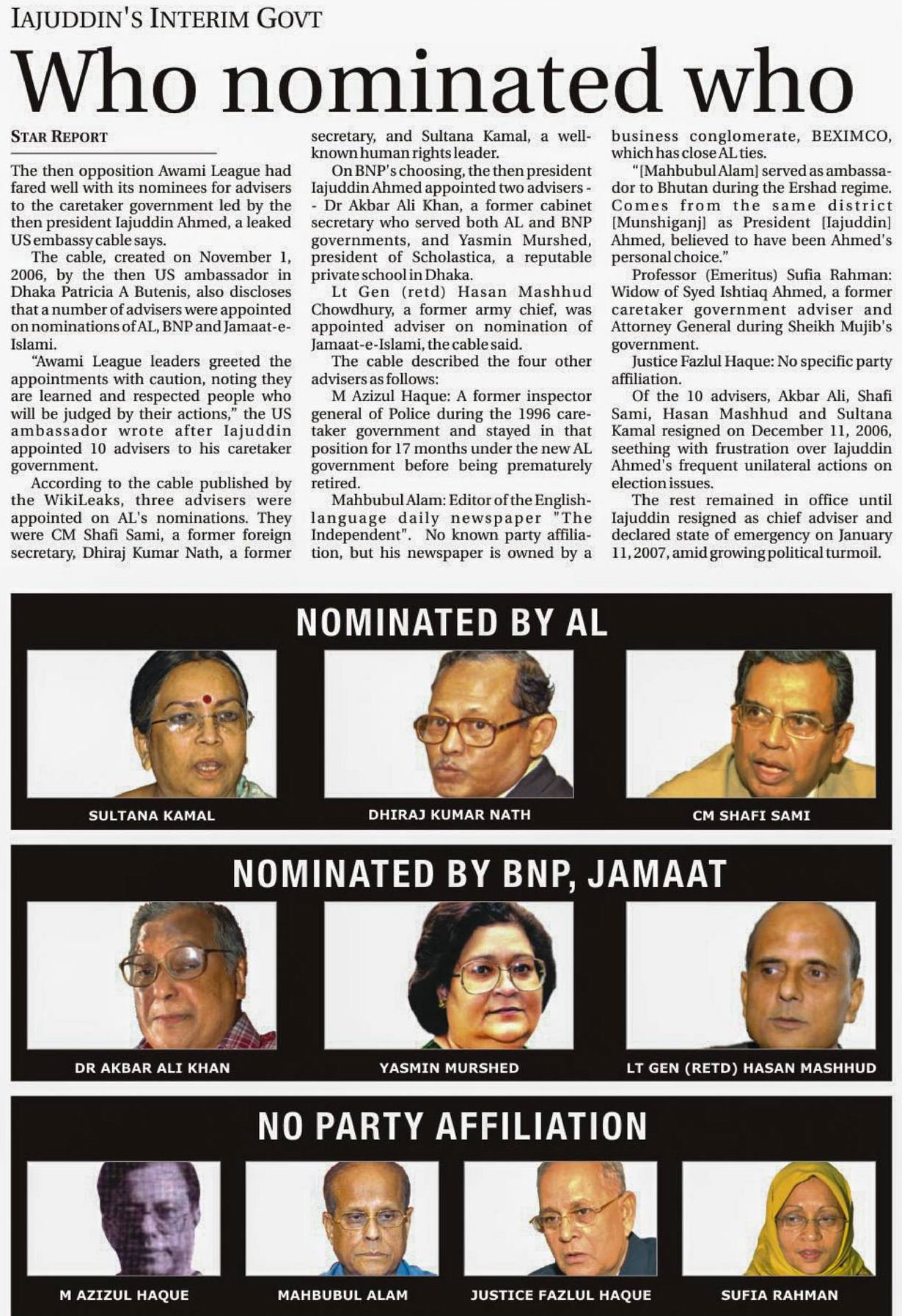 IAJUDDIN'S INTERIM GOVT

Who nominated who

STAR REPORT

The then opposition Awami League had fared well with its nominees for advisers to the caretaker government led by the then president Iajuddin Ahmed, a leaked US embassy cable says.

The cable, created on November 1, 2006, by the then US ambassador in Dhaka Patricia A Butenis, also discloses that a number of advisers were appointed on nominations of AL, BNP and Jamaat-e-Islami.

"Awami League leaders greeted the appointments with caution, noting they are learned and respected people who will be judged by their actions," the US ambassador wrote after Iajuddin appointed 10 advisers to his caretaker government.

According to the cable published by the WikiLeaks, three advisers were appointed on AL's nominations. They were CM Shafi Sami, a former foreign secretary, Dhiraj Kumar Nath, a former secretary, and Sultana Kamal, a well-known human rights leader.

On BNP's choosing, the then president Iajuddin Ahmed appointed two advisers -- Dr Akbar Ali Khan, a former cabinet secretary who served both AL and BNP governments, and Yasmin Murshed, president of Scholastica, a reputable private school in Dhaka.

Lt Gen (retd) Hasan Mashhud Chowdhury, a former army chief, was appointed adviser on nomination of Jamaat-e-Islami, the cable said.

The cable described the four other advisers as follows:

M Azizul Haque: A former inspector general of Police during the 1996 caretaker government and stayed in that position for 17 months under the new AL government before being prematurely retired.

Mahbubul Alam: Editor of the English-language daily newspaper "The Independent". No known party affiliation, but his newspaper is owned by a business conglomerate, BEXIMCO, which has close AL ties.

"[Mahbubul Alam] served as ambassador to Bhutan during the Ershad regime. Comes from the same district [Munshiganj] as President [Iajuddin] Ahmed, believed to have been Ahmed's personal choice."

Professor (Emeritus) Sufia Rahman: Widow of Syed Ishtiaq Ahmed, a former caretaker government adviser and Attorney General during Sheikh Mujib's government.

Justice Fazlul Haque: No specific party affiliation.

Of the 10 advisers, Akbar Ali, Shafi Sami, Hasan Mashhud and Sultana Kamal resigned on December 11, 2006, seething with frustration over Iajuddin Ahmed's frequent unilateral actions on election issues.

The rest remained in office until Iajuddin resigned as chief adviser and declared state of emergency on January 11, 2007, amid growing political turmoil.

NOMINATED BY AL

SULTANA KAMAL

DHIRAJ KUMAR NATH

CM SHAFI SAMI

NOMINATED BY BNP, JAMAAT

DR AKBAR ALI KHAN

YASMIN MURSHED

LT GEN (RETD) HASAN MASHHUD

NO PARTY AFFILIATION

M AZIZUL HAQUE

MAHBUBUL ALAM

JUSTICE FAZLUL HAQUE

SUFIA RAHMAN